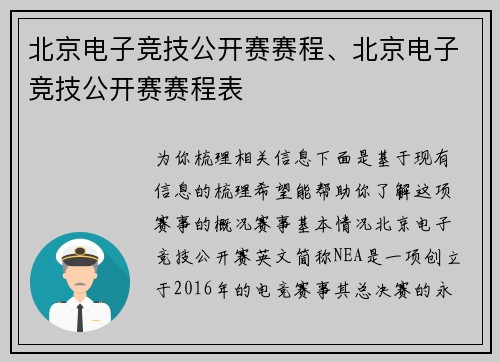 北京电子竞技公开赛赛程、北京电子竞技公开赛赛程表

为你梳理相关信息下面是基于现有信息的梳理希望能帮助你了解这项赛事的概况赛事基本情况北京电子竞技公开赛英文简称NEA是一项创立于2016年的电竞赛事其总决赛的永